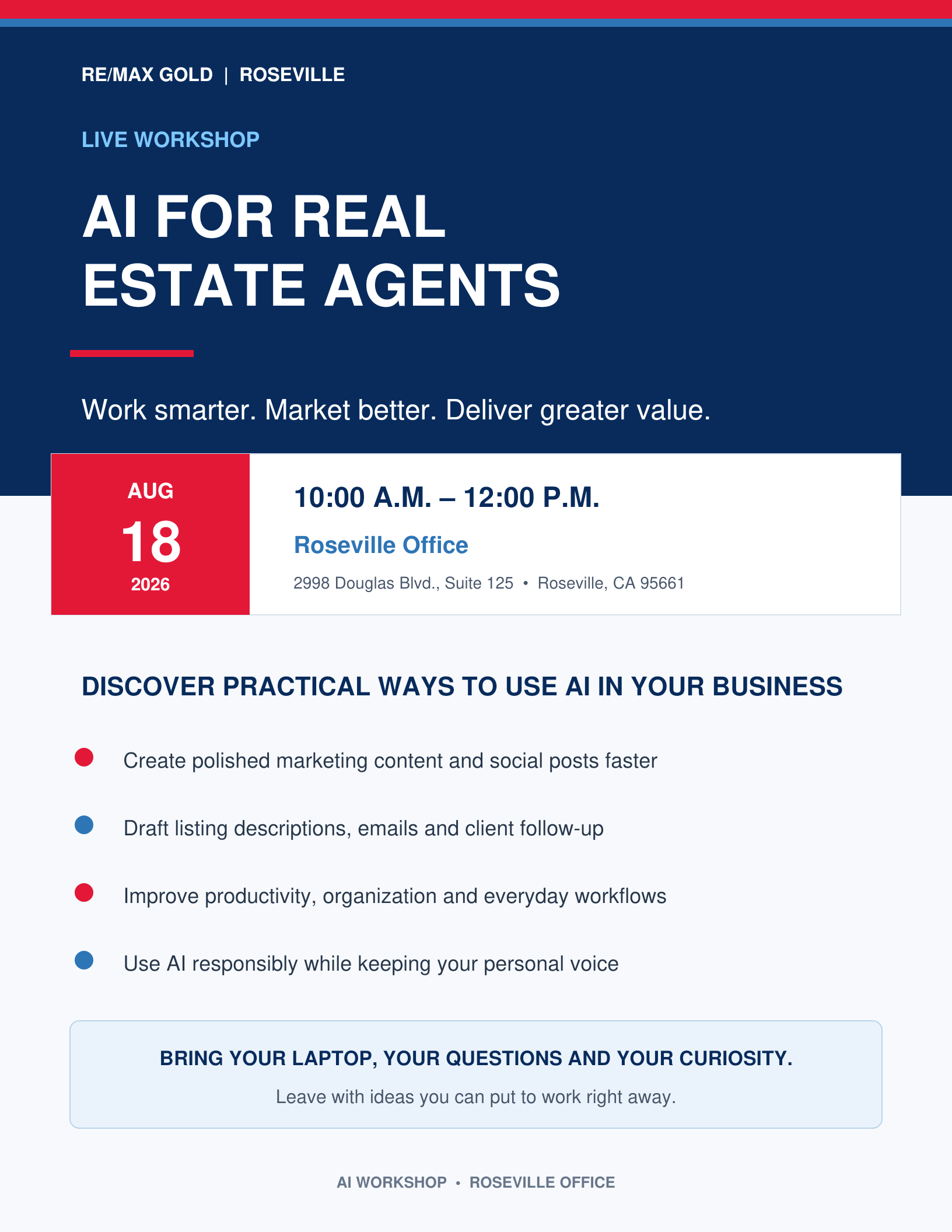 RE/MAX GOLD | ROSEVILLE

LIVE WORKSHOP

AI FOR REAL
ESTATE AGENTS

Work smarter. Market better. Deliver greater value.

AUG
18
2026

10:00 A.M. – 12:00 P.M.

Roseville Office

2998 Douglas Blvd., Suite 125 • Roseville, CA 95661

DISCOVER PRACTICAL WAYS TO USE AI IN YOUR BUSINESS

• Create polished marketing content and social posts faster
• Draft listing descriptions, emails and client follow-up
• Improve productivity, organization and everyday workflows
• Use AI responsibly while keeping your personal voice

BRING YOUR LAPTOP, YOUR QUESTIONS AND YOUR CURIOSITY.

Leave with ideas you can put to work right away.

AI WORKSHOP • ROSEVILLE OFFICE